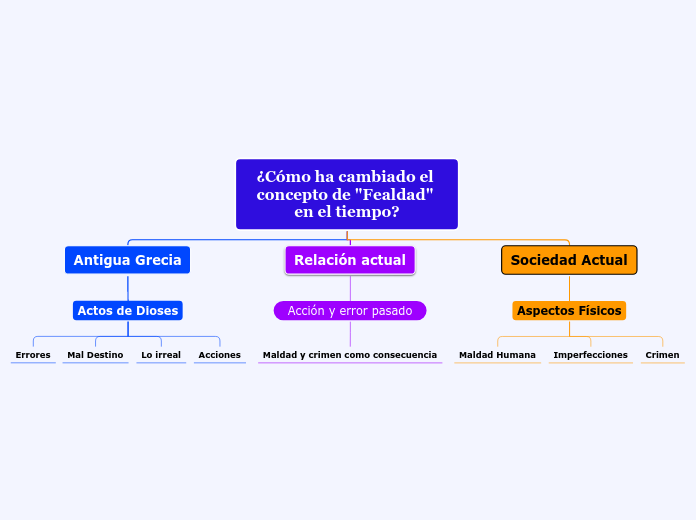 ¿Cómo ha cambiado el concepto de "Fealdad" en el tiempo?

Antigua Grecia

Actos de Dioses

Errores

Mal Destino

Lo irreal

Acciones

Relación actual

Acción y error pasado

Maldad y crimen como consecuencia

Sociedad Actual

Aspectos Físicos

Maldad Humana

Imperfecciones

Crimen